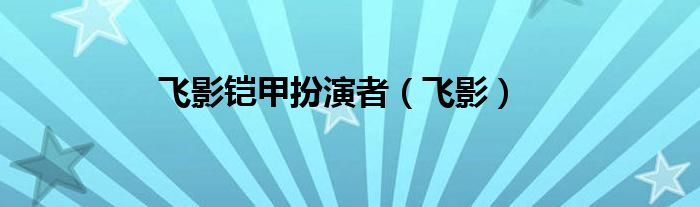 飞影铠甲扮演者（飞影）